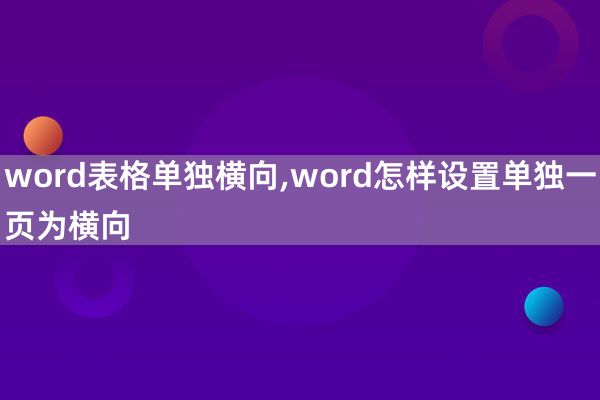 word表格单独横向,word怎样设置单独一页为横向